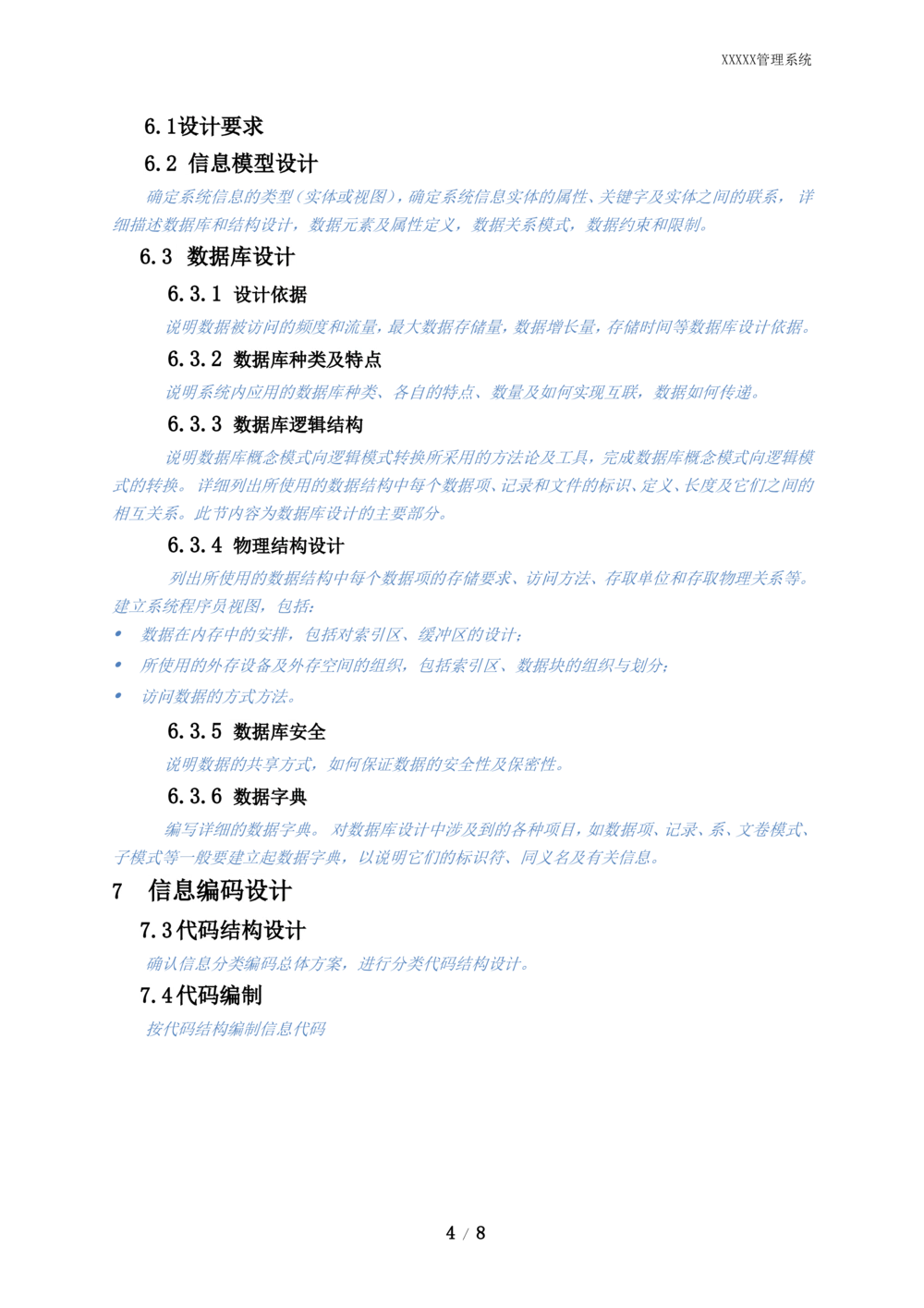 XXXXX管理系统

6.1设计要求

6.2 信息模型设计

确定系统信息的类型（实体或视图），确定系统信息实体的属性、关键字及实体之间的联系，详细描述数据库和结构设计，数据元素及属性定义，数据关系模式，数据约束和限制。

6.3 数据库设计

6.3.1 设计依据

说明数据被访问的频度和流量，最大数据存储量，数据增长量，存储时间等数据库设计依据。

6.3.2 数据库种类及特点

说明系统内应用的数据库种类、各自的特点、数量及如何实现互联，数据如何传递。

6.3.3 数据库逻辑结构

说明数据库概念模式向逻辑模式转换所采用的方法论及工具，完成数据库概念模式向逻辑模式的转换。详细列出所使用的数据结构中每个数据项、记录和文件的标识、定义、长度及它们之间的相互关系。此节内容为数据库设计的主要部分。

6.3.4 物理结构设计

列出所使用的数据结构中每个数据项的存储要求、访问方法、存取单位和存取物理关系等。建立系统程序员视图，包括：

• 数据在内存中的安排，包括对索引区、缓冲区的设计；
• 所使用的外存设备及外存空间的组织，包括索引区、数据块的组织与划分；
• 访问数据的方式方法。

6.3.5 数据库安全

说明数据的共享方式，如何保证数据的安全性及保密性。

6.3.6 数据字典

编写详细的数据字典。对数据库设计中涉及到的各种项目，如数据项、记录、系、文卷模式、子模式等一般要建立起数据字典，以说明它们的标识符、同义名及有关信息。

7 信息编码设计

7.3代码结构设计

确认信息分类编码总体方案，进行分类代码结构设计。

7.4代码编制

按代码结构编制信息代码

4 / 8